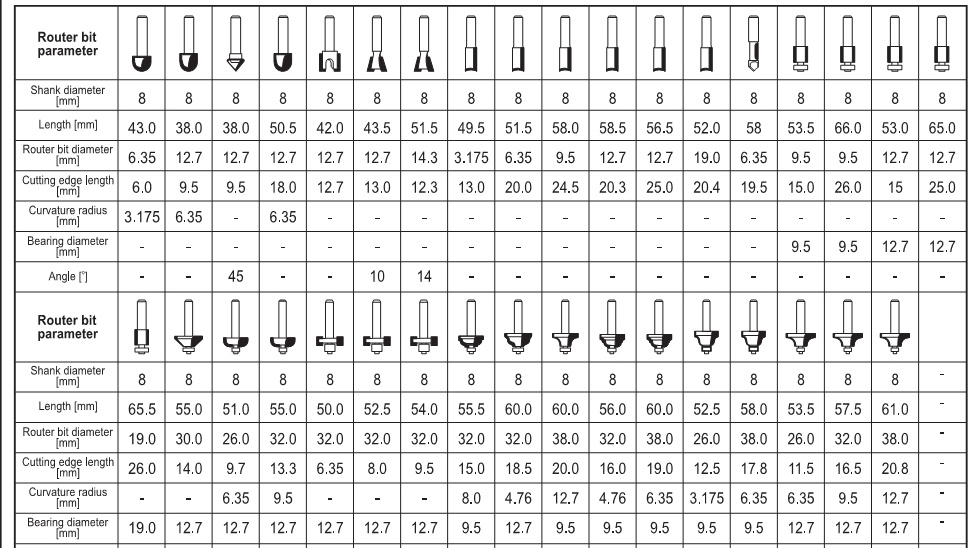 | Router bit parameter | | | | | | | | | | | | | | | | | | |
|---|---|---|---|---|---|---|---|---|---|---|---|---|---|---|---|---|---|---|
| Shank diameter [mm] | 8 | 8 | 8 | 8 | 8 | 8 | 8 | 8 | 8 | 8 | 8 | 8 | 8 | 8 | 8 | 8 | 8 | 8 |
| Length [mm] | 43.0 | 38.0 | 38.0 | 50.5 | 42.0 | 43.5 | 51.5 | 49.5 | 51.5 | 58.0 | 58.5 | 56.5 | 52.0 | 58 | 53.5 | 66.0 | 53.0 | 65.0 |
| Router bit diameter [mm] | 6.35 | 12.7 | 12.7 | 12.7 | 12.7 | 12.7 | 14.3 | 3.175 | 6.35 | 9.5 | 12.7 | 12.7 | 19.0 | 6.35 | 9.5 | 9.5 | 12.7 | 12.7 |
| Cutting edge length [mm] | 6.0 | 9.5 | 9.5 | 18.0 | 12.7 | 13.0 | 12.3 | 13.0 | 20.0 | 24.5 | 20.3 | 25.0 | 20.4 | 19.5 | 15.0 | 26.0 | 15 | 25.0 |
| Curvature radius [mm] | 3.175 | 6.35 | - | 6.35 | - | - | - | - | - | - | - | - | - | - | - | - | - | - |
| Bearing diameter [mm] | - | - | - | - | - | - | - | - | - | - | - | - | - | - | 9.5 | 9.5 | 12.7 | 12.7 |
| Angle [°] | - | - | 45 | - | - | 10 | 14 | - | - | - | - | - | - | - | - | - | - | - |
| Router bit parameter | | | | | | | | | | | | | | | | | | |
| Shank diameter [mm] | 8 | 8 | 8 | 8 | 8 | 8 | 8 | 8 | 8 | 8 | 8 | 8 | 8 | 8 | 8 | 8 | 8 | - |
| Length [mm] | 65.5 | 55.0 | 51.0 | 55.0 | 50.0 | 52.5 | 54.0 | 55.5 | 60.0 | 60.0 | 56.0 | 60.0 | 52.5 | 58.0 | 53.5 | 57.5 | 61.0 | - |
| Router bit diameter [mm] | 19.0 | 30.0 | 26.0 | 32.0 | 32.0 | 32.0 | 32.0 | 32.0 | 32.0 | 38.0 | 32.0 | 38.0 | 26.0 | 38.0 | 26.0 | 32.0 | 38.0 | - |
| Cutting edge length [mm] | 26.0 | 14.0 | 9.7 | 13.3 | 6.35 | 8.0 | 9.5 | 15.0 | 18.5 | 20.0 | 16.0 | 19.0 | 12.5 | 17.8 | 11.5 | 16.5 | 20.8 | - |
| Curvature radius [mm] | - | - | 6.35 | 9.5 | - | - | - | 8.0 | 4.76 | 12.7 | 4.76 | 6.35 | 3.175 | 6.35 | 6.35 | 9.5 | 12.7 | - |
| Bearing diameter [mm] | 19.0 | 12.7 | 12.7 | 12.7 | 12.7 | 12.7 | 12.7 | 9.5 | 12.7 | 9.5 | 9.5 | 9.5 | 9.5 | 9.5 | 12.7 | 12.7 | 12.7 | - |